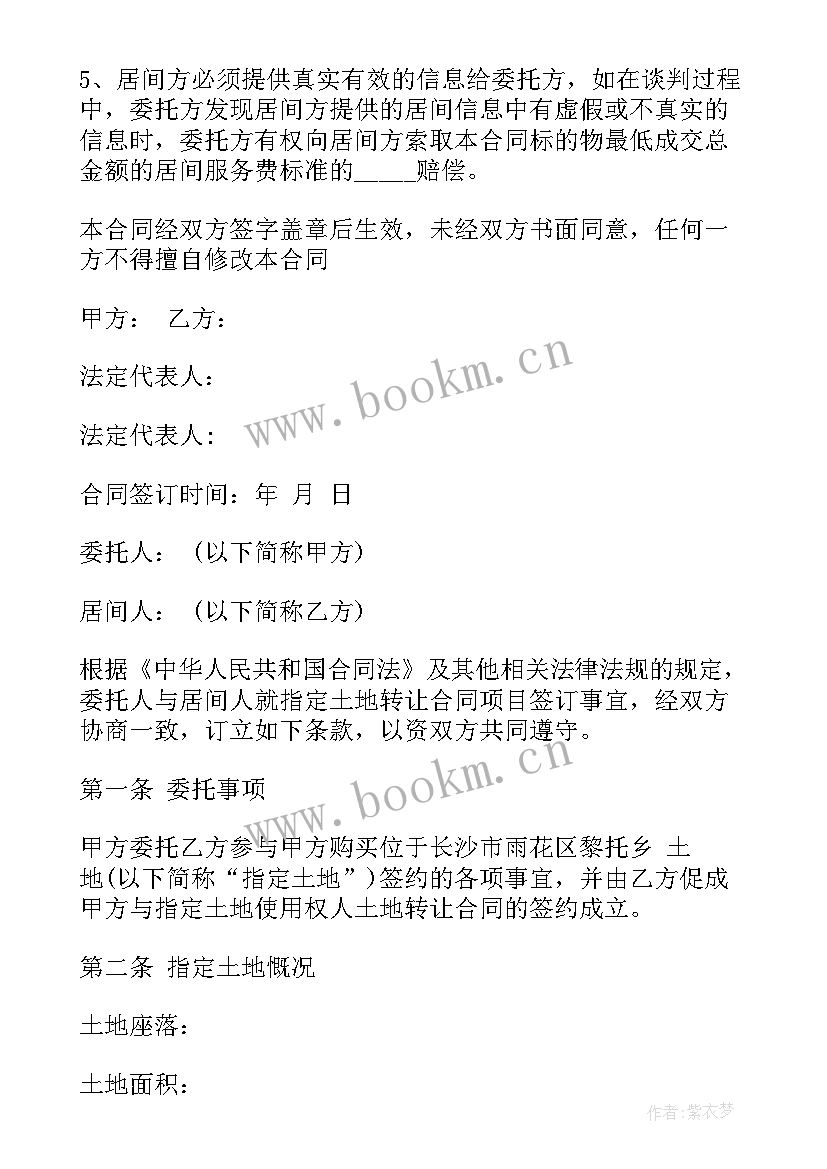 5、居间方必须提供真实有效的信息给委托方，如在谈判过程中，委托方发现居间方提供的居间信息中有虚假或不真实的信息时，委托方有权向居间方索取本合同标的物最低成交总金额的居间服务费标准的_____赔偿。

本合同经双方签字盖章后生效，未经双方书面同意，任何一方不得擅自修改本合同

甲方： 乙方：

法定代表人：

法定代表人：

合同签订时间：年 月 日

委托人：（以下简称甲方）

居间人：（以下简称乙方）

根据《中华人民共和国合同法》及其他相关法律法规的规定，委托人与居间人就指定土地转让合同项目签订事宜，经双方协商一致，订立如下条款，以资双方共同遵守。

第一条 委托事项

甲方委托乙方参与甲方购买位于长沙市雨花区黎托乡 土地(以下简称“指定土地”)签约的各项事宜，并由乙方促成甲方与指定土地使用权人土地转让合同的签约成立。

第二条 指定土地概况

土地座落：

土地面积：

www.bookm.cn

www.bookm.cn

作者：紫衣梦